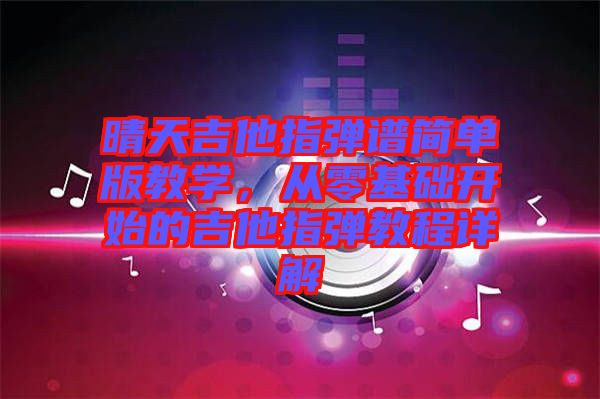 晴天吉他指弹谱简单版教学，从零基础开始的吉他指弹教程详解